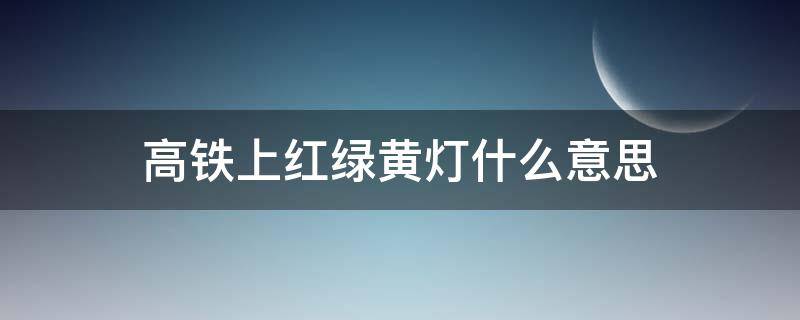 高铁上红绿黄灯什么意思